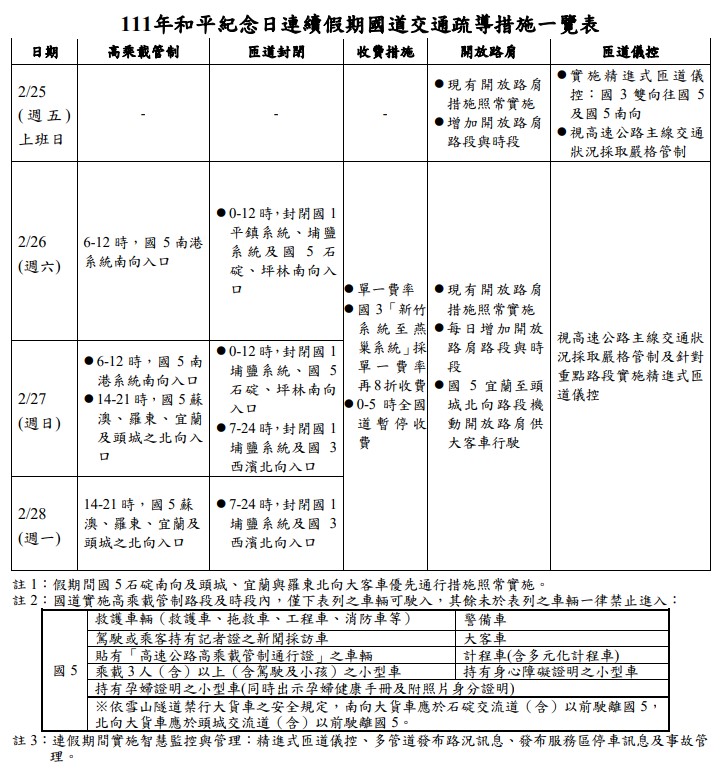 111年和平紀念日連續假期國道交通疏導措施一覽表

| 日期 | 高乘載管制 | 匝道封閉 | 收費措施 | 開放路肩 | 匝道儀控 |
|---|---|---|---|---|---|
| 2/25 (週五) 上班日 | - | - | - | ●現有開放路肩措施照常實施 ●增加開放路肩路段與時段 | ●實施精進式匝道儀控：國3雙向往國5及國5南向 ●視高速公路主線交通狀況採取嚴格管制 |
| 2/26 (週六) | 6-12時，國5南港系統南向入口 | ●0-12時，封閉國1平鎮系統、埔鹽系統及國5石碇、坪林南向入口 | ●單一費率 ●國3「新竹系統至燕巢系統」採單一費率再8折收費 ●0-5時全國道暫停收費 | ●現有開放路肩措施照常實施 ●每日增加開放路肩路段與時段 ●國5宜蘭至頭城北向路段機動開放路肩供大客車行駛 | 視高速公路主線交通狀況採取嚴格管制及針對重點路段實施精進式匝道儀控 |
| 2/27 (週日) | ●6-12時，國5南港系統南向入口 ●14-21時，國5蘇澳、羅東、宜蘭及頭城之北向入口 | ●0-12時，封閉國1埔鹽系統、國5石碇、坪林南向入口 ●7-24時，封閉國1埔鹽系統及國3西濱北向入口 | | | |
| 2/28 (週一) | 14-21時，國5蘇澳、羅東、宜蘭及頭城之北向入口 | ●7-24時，封閉國1埔鹽系統及國3西濱北向入口 | | | |

註1：假期間國5石碇南向及頭城、宜蘭與羅東北向大客車優先通行措施照常實施。
註2：國道實施高乘載管制路段及時段內，僅下表列之車輛可駛入，其餘未於表列之車輛一律禁止進入：

| 國5 | 救護車輛（救護車、拖救車、工程車、消防車等） | 警備車 |
|---|---|---|
| | 駕駛或乘客持有記者證之新聞採訪車 | 大客車 |
| | 貼有「高速公路高乘載管制通行證」之車輛 | 計程車(含多元化計程車) |
| | 乘載3人（含）以上（含駕駛及小孩）之小型車 | 持有身心障礙證明之小型車 |
| | 持有孕婦證明之小型車(同時出示孕婦健康手冊及附照片身分證明) | |
| | ※依雪山隧道禁行大貨車之安全規定，南向大貨車應於石碇交流道（含）以前駛離國5，北向大貨車應於頭城交流道（含）以前駛離國5。 | |

註3：連假期間實施智慧監控與管理：精進式匝道儀控、多管道發布路況訊息、發布服務區停車訊息及事故管理。